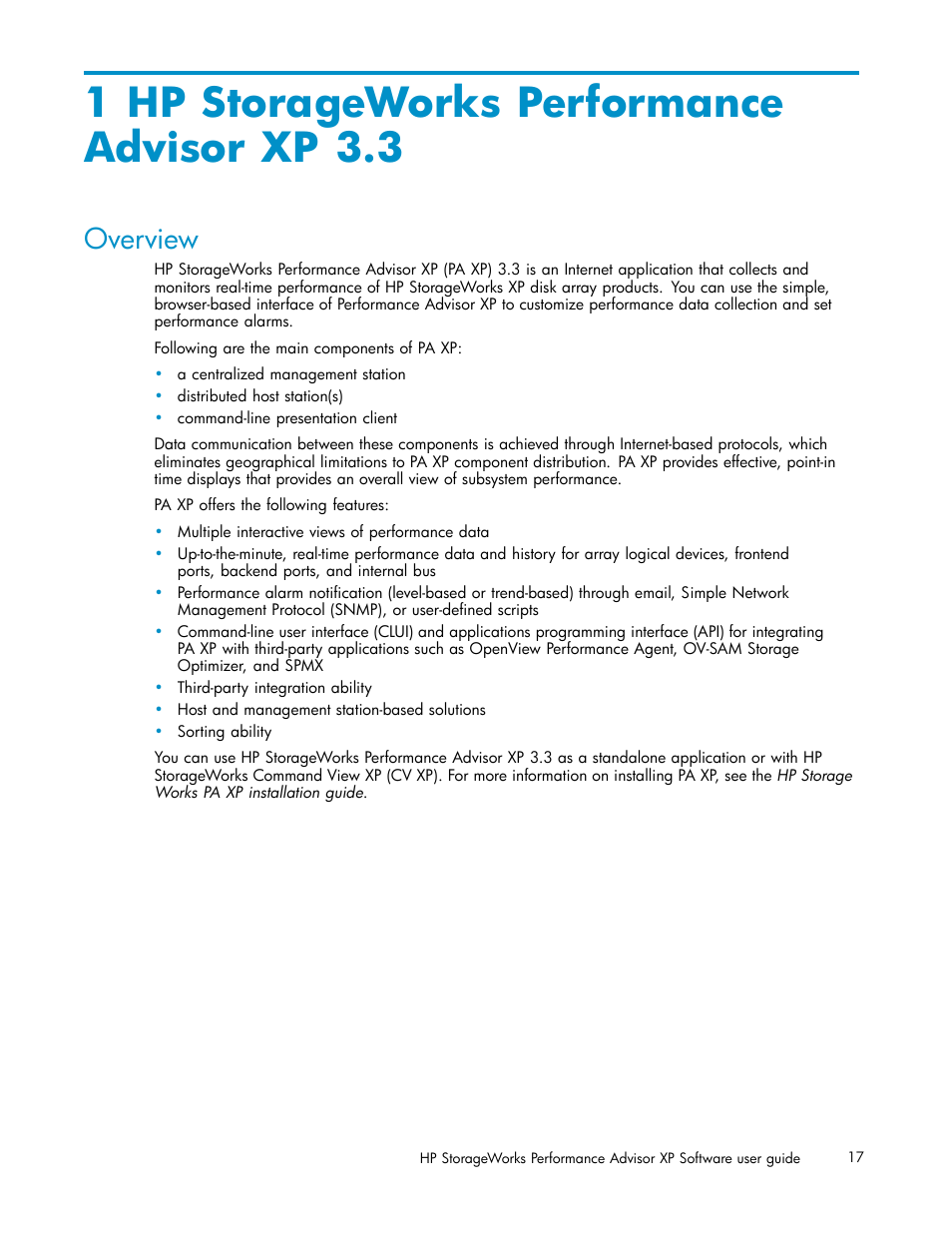 1 HP StorageWorks Performance Advisor XP 3.3

Overview

HP StorageWorks Performance Advisor XP (PA XP) 3.3 is an Internet application that collects and monitors real-time performance of HP StorageWorks XP disk array products. You can use the simple, browser-based interface of Performance Advisor XP to customize performance data collection and set performance alarms.

Following are the main components of PA XP:

• a centralized management station
• distributed host station(s)
• command-line presentation client

Data communication between these components is achieved through Internet-based protocols, which eliminates geographical limitations to PA XP component distribution. PA XP provides effective, point-in time displays that provides an overall view of subsystem performance.

PA XP offers the following features:

• Multiple interactive views of performance data
• Up-to-the-minute, real-time performance data and history for array logical devices, frontend ports, backend ports, and internal bus
• Performance alarm notification (level-based or trend-based) through email, Simple Network Management Protocol (SNMP), or user-defined scripts
• Command-line user interface (CLUI) and applications programming interface (API) for integrating PA XP with third-party applications such as OpenView Performance Agent, OV-SAM Storage Optimizer, and SPMX
• Third-party integration ability
• Host and management station-based solutions
• Sorting ability

You can use HP StorageWorks Performance Advisor XP 3.3 as a standalone application or with HP StorageWorks Command View XP (CV XP). For more information on installing PA XP, see the HP Storage Works PA XP installation guide.

HP StorageWorks Performance Advisor XP Software user guide 17